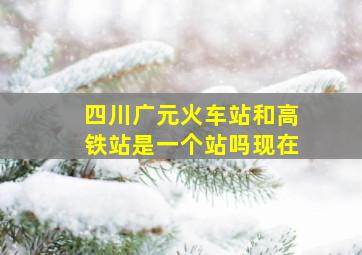 四川广元火车站和高铁站是一个站吗现在